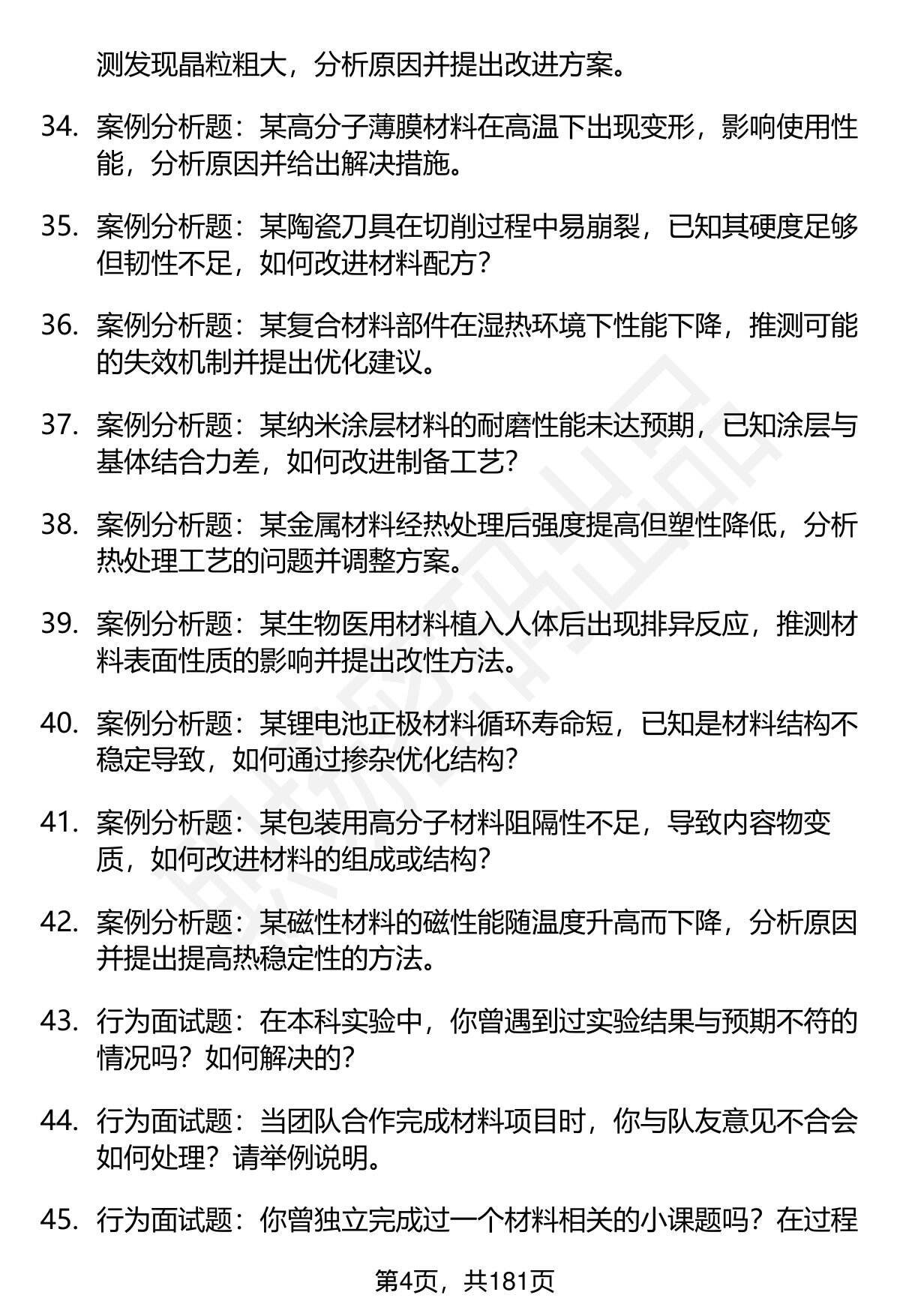 测发现晶粒粗大，分析原因并提出改进方案。

34. 案例分析题：某高分子薄膜材料在高温下出现变形，影响使用性能，分析原因并给出解决措施。

35. 案例分析题：某陶瓷刀具在切削过程中易崩裂，已知其硬度足够但韧性不足，如何改进材料配方？

36. 案例分析题：某复合材料部件在湿热环境下性能下降，推测可能的失效机制并提出优化建议。

37. 案例分析题：某纳米涂层材料的耐磨性能未达预期，已知涂层与基体结合力差，如何改进制备工艺？

38. 案例分析题：某金属材料经热处理后强度提高但塑性降低，分析热处理工艺的问题并调整方案。

39. 案例分析题：某生物医用材料植入人体后出现排异反应，推测材料表面性质的影响并提出改性方法。

40. 案例分析题：某锂电池正极材料循环寿命短，已知是材料结构不稳定导致，如何通过掺杂优化结构？

41. 案例分析题：某包装用高分子材料阻隔性不足，导致内容物变质，如何改进材料的组成或结构？

42. 案例分析题：某磁性材料的磁性能随温度升高而下降，分析原因并提出提高热稳定性的方法。

43. 行为面试题：在本科实验中，你曾遇到过实验结果与预期不符的情况吗？如何解决的？

44. 行为面试题：当团队合作完成材料项目时，你与队友意见不合会如何处理？请举例说明。

45. 行为面试题：你曾独立完成过一个材料相关的小课题吗？在过程

第4页，共181页